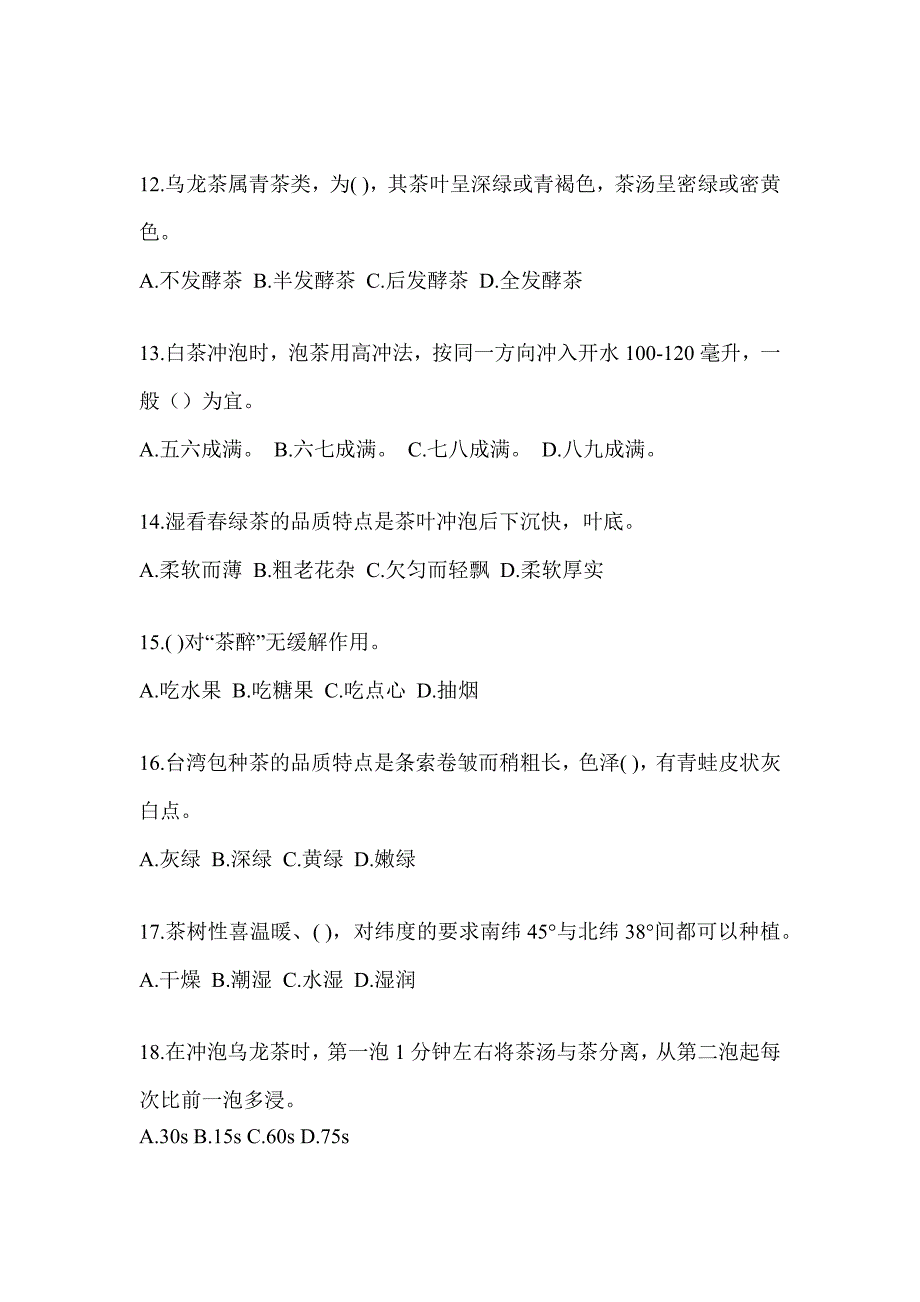 12.乌龙茶属青茶类，为( )，其茶叶呈深绿或青褐色，茶汤呈密绿或密黄色。

A.不发酵茶 B.半发酵茶 C.后发酵茶 D.全发酵茶

13.白茶冲泡时，泡茶用高冲法，按同一方向冲入开水 100-120 毫升，一般（）为宜。

A.五六成满。 B.六七成满。 C.七八成满。 D.八九成满。

14.湿看春绿茶的品质特点是茶叶冲泡后下沉快，叶底。

A.柔软而薄 B.粗老花杂 C.欠匀而轻飘 D.柔软厚实

15.( )对“茶醉”无缓解作用。

A.吃水果 B.吃糖果 C.吃点心 D.抽烟

16.台湾包种茶的品质特点是条索卷皱而稍粗长，色泽( )，有青蛙皮状灰白点。

A.灰绿 B.深绿 C.黄绿 D.嫩绿

17.茶树性喜温暖、( )，对纬度的要求南纬 45°与北纬 38°间都可以种植。

A.干燥 B.潮湿 C.水湿 D.湿润

18.在冲泡乌龙茶时，第一泡 1 分钟左右将茶汤与茶分离，从第二泡起每次比前一泡多浸。

A.30s B.15s C.60s D.75s